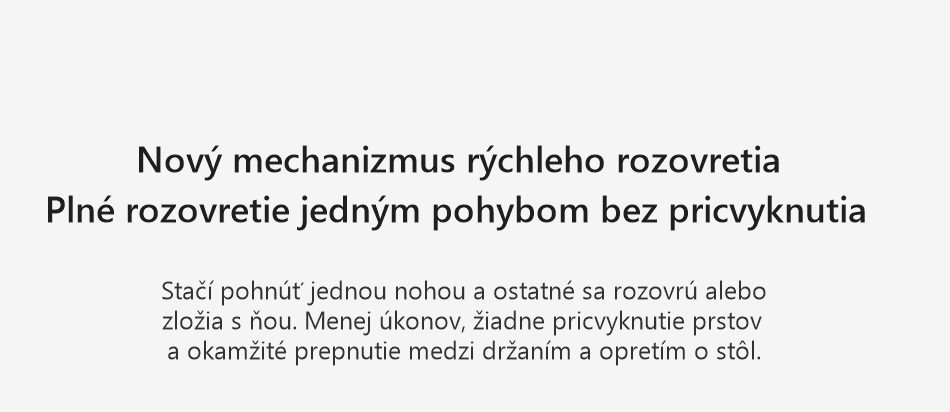 Nový mechanizmus rýchleho rozovretia
Plné rozovretie jedným pohybom bez pricvyknutia

Stačí pohnúť jednou nohou a ostatné sa rozovrú alebo zložia s ňou. Menej úkonov, žiadne pricvyknutie prstov a okamžité prepnutie medzi držaním a opretím o stôl.